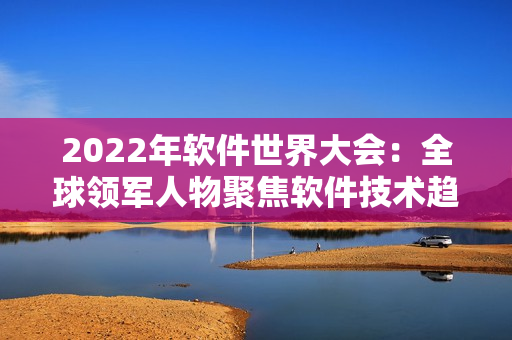 2022年软件世界大会：全球领军人物聚焦软件技术趋